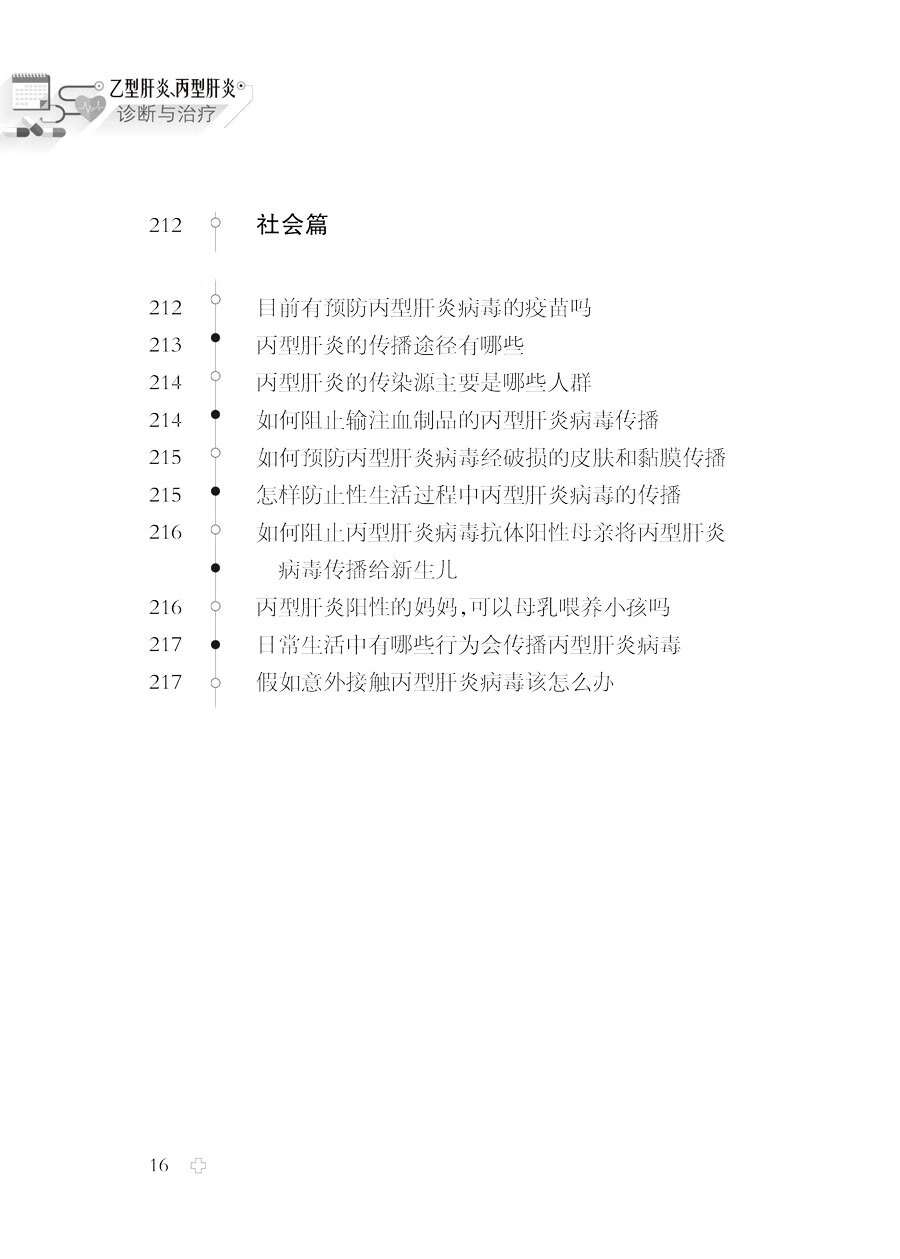 乙型肝炎、丙型肝炎
诊断与治疗

212 社会篇

212 目前有预防丙型肝炎病毒的疫苗吗
213 丙型肝炎的传播途径有哪些
214 丙型肝炎的传染源主要是哪些人群
214 如何阻止输注血制品的丙型肝炎病毒传播
215 如何预防丙型肝炎病毒经破损的皮肤和黏膜传播
215 怎样防止性生活过程中丙型肝炎病毒的传播
216 如何阻止丙型肝炎病毒抗体阳性母亲将丙型肝炎病毒传播给新生儿
216 丙型肝炎阳性的妈妈，可以母乳喂养小孩吗
217 日常生活中有哪些行为会传播丙型肝炎病毒
217 假如意外接触丙型肝炎病毒该怎么办

16